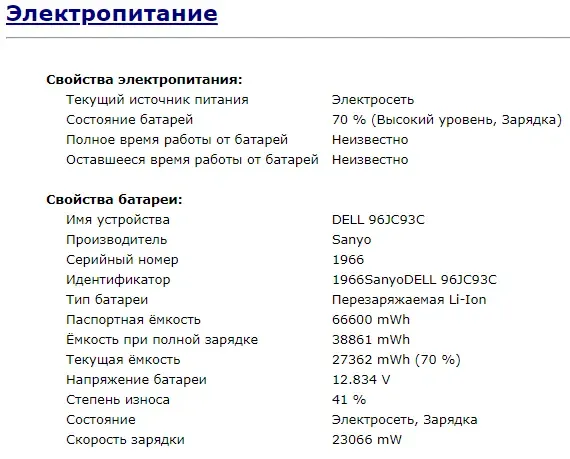 Электропитание

Свойства электропитания:

| | |
|---|---|
| Текущий источник питания | Электросеть |
| Состояние батарей | 70 % (Высокий уровень, Зарядка) |
| Полное время работы от батарей | Неизвестно |
| Оставшееся время работы от батарей | Неизвестно |

Свойства батареи:

| | |
|---|---|
| Имя устройства | DELL 96JC93C |
| Производитель | Sanyo |
| Серийный номер | 1966 |
| Идентификатор | 1966SanyoDELL 96JC93C |
| Тип батареи | Перезаряжаемая Li-Ion |
| Паспортная ёмкость | 66600 mWh |
| Ёмкость при полной зарядке | 38861 mWh |
| Текущая ёмкость | 27362 mWh (70 %) |
| Напряжение батареи | 12.834 V |
| Степень износа | 41 % |
| Состояние | Электросеть, Зарядка |
| Скорость зарядки | 23066 mW |